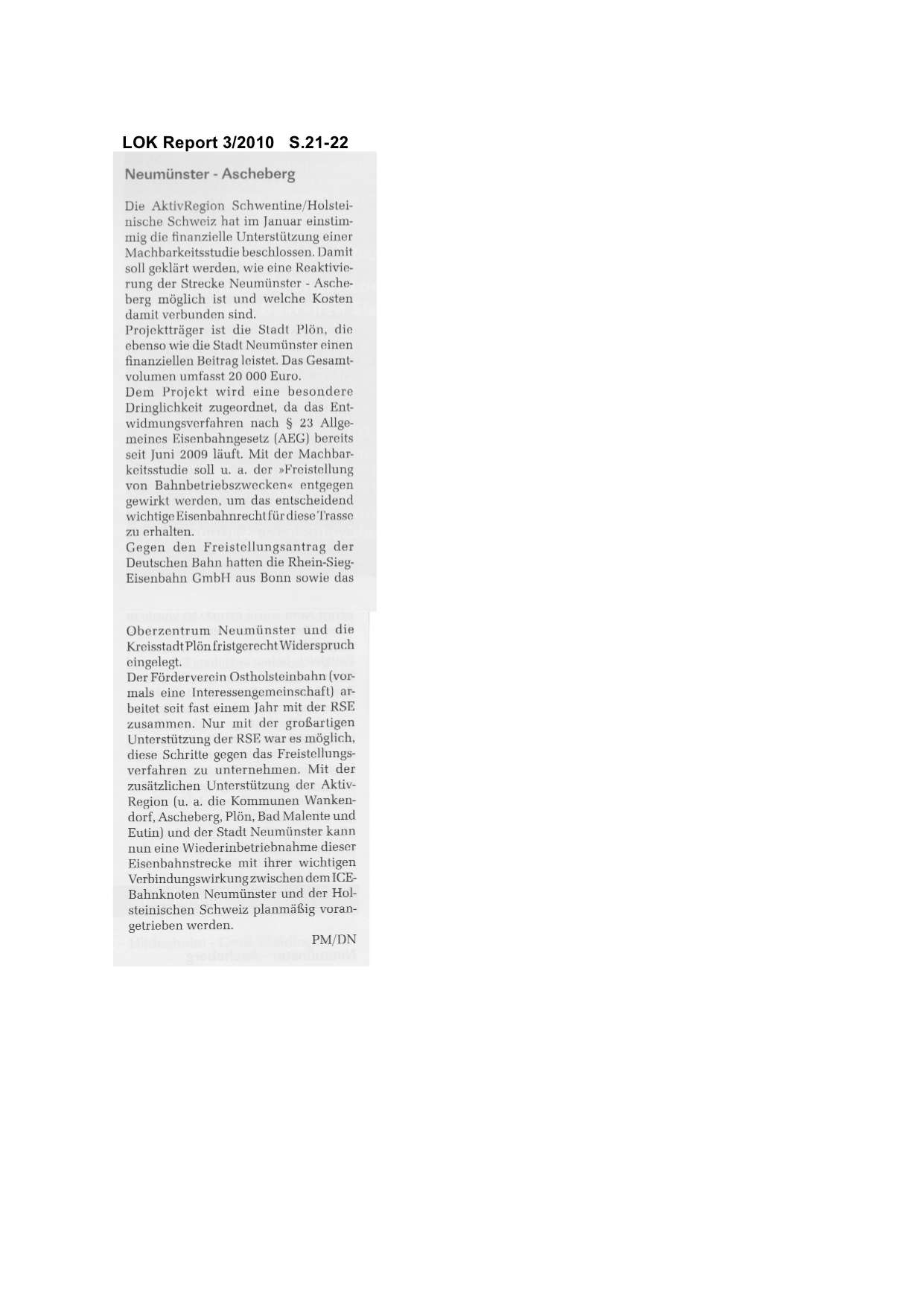 LOK Report 3/2010 S.21-22

Neumünster - Ascheberg

Die AktivRegion Schwentine/Holsteinische Schweiz hat im Januar einstimmig die finanzielle Unterstützung einer Machbarkeitsstudie beschlossen. Damit soll geklärt werden, wie eine Reaktivierung der Strecke Neumünster - Ascheberg möglich ist und welche Kosten damit verbunden sind.
Projektträger ist die Stadt Plön, die ebenso wie die Stadt Neumünster einen finanziellen Beitrag leistet. Das Gesamtvolumen umfasst 20 000 Euro.
Dem Projekt wird eine besondere Dringlichkeit zugeordnet, da das Entwidmungsverfahren nach § 23 Allgemeines Eisenbahngesetz (AEG) bereits seit Juni 2009 läuft. Mit der Machbarkeitsstudie soll u. a. der »Freistellung von Bahnbetriebszwecken« entgegen gewirkt werden, um das entscheidend wichtige Eisenbahnrecht für diese Trasse zu erhalten.
Gegen den Freistellungsantrag der Deutschen Bahn hatten die Rhein-Sieg-Eisenbahn GmbH aus Bonn sowie das Oberzentrum Neumünster und die Kreisstadt Plön fristgerecht Widerspruch eingelegt.
Der Förderverein Ostholsteinbahn (vormals eine Interessengemeinschaft) arbeitet seit fast einem Jahr mit der RSE zusammen. Nur mit der großartigen Unterstützung der RSE war es möglich, diese Schritte gegen das Freistellungsverfahren zu unternehmen. Mit der zusätzlichen Unterstützung der AktivRegion (u. a. die Kommunen Wankendorf, Ascheberg, Plön, Bad Malente und Eutin) und der Stadt Neumünster kann nun eine Wiederinbetriebnahme dieser Eisenbahnstrecke mit ihrer wichtigen Verbindungswirkung zwischen dem ICE-Bahnknoten Neumünster und der Holsteinischen Schweiz planmäßig vorangetrieben werden.
PM/DN